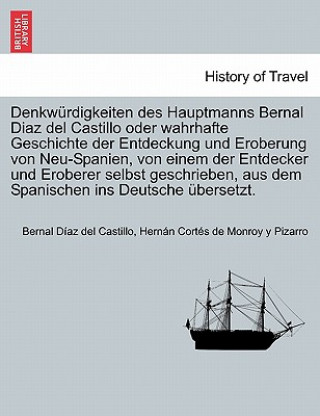 BRITISH LIBRARY

History of Travel

Denkwürdigkeiten des Hauptmanns Bernal Diaz del Castillo oder wahrhafte Geschichte der Entdeckung und Eroberung von Neu-Spanien, von einem der Entdecker und Eroberer selbst geschrieben, aus dem Spanischen ins Deutsche übersetzt.

Bernal Díaz del Castillo, Hernán Cortés de Monroy y Pizarro